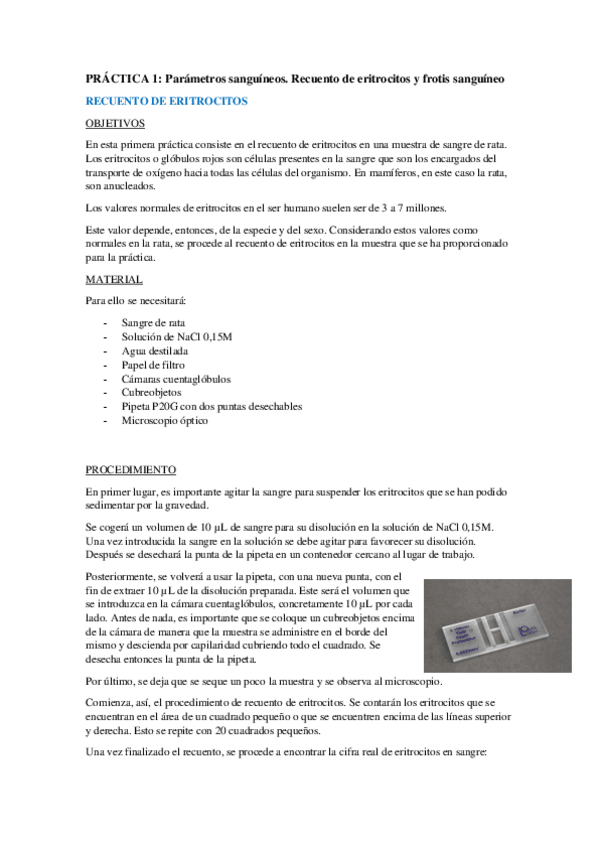 PRÁCTICA 1: Parámetros sanguíneos. Recuento de eritrocitos y frotis sanguíneo

RECUENTO DE ERITROCITOS

OBJETIVOS

En esta primera práctica consiste en el recuento de eritrocitos en una muestra de sangre de rata. Los eritrocitos o glóbulos rojos son células presentes en la sangre que son los encargados del transporte de oxígeno hacia todas las células del organismo. En mamíferos, en este caso la rata, son anucleados.

Los valores normales de eritrocitos en el ser humano suelen ser de 3 a 7 millones.

Este valor depende, entonces, de la especie y del sexo. Considerando estos valores como normales en la rata, se procede al recuento de eritrocitos en la muestra que se ha proporcionado para la práctica.

MATERIAL

Para ello se necesitará:

- Sangre de rata
- Solución de NaCl 0,15M
- Agua destilada
- Papel de filtro
- Cámaras cuentaglóbulos
- Cubreobjetos
- Pipeta P20G con dos puntas desechables
- Microscopio óptico

PROCEDIMIENTO

En primer lugar, es importante agitar la sangre para suspender los eritrocitos que se han podido sedimentar por la gravedad.

Se cogerá un volumen de 10 µL de sangre para su disolución en la solución de NaCl 0,15M. Una vez introducida la sangre en la solución se debe agitar para favorecer su disolución. Después se desechará la punta de la pipeta en un contenedor cercano al lugar de trabajo.

Posteriormente, se volverá a usar la pipeta, con una nueva punta, con el fin de extraer 10 µL de la disolución preparada. Este será el volumen que se introduzca en la cámara cuentaglóbulos, concretamente 10 µL por cada lado. Antes de nada, es importante que se coloque un cubreobjetos encima de la cámara de manera que la muestra se administre en el borde del mismo y descienda por capilaridad cubriendo todo el cuadrado. Se desecha entonces la punta de la pipeta.

Por último, se deja que se seque un poco la muestra y se observa al microscopio.

Comienza, así, el procedimiento de recuento de eritrocitos. Se contarán los eritrocitos que se encuentran en el área de un cuadrado pequeño o que se encuentren encima de las líneas superior y derecha. Esto se repite con 20 cuadrados pequeños.

Una vez finalizado el recuento, se procede a encontrar la cifra real de eritrocitos en sangre: